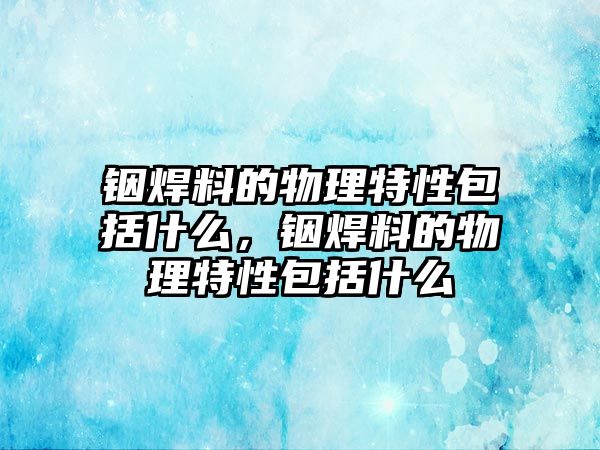 铟焊料的物理特性包括什么，铟焊料的物理特性包括什么